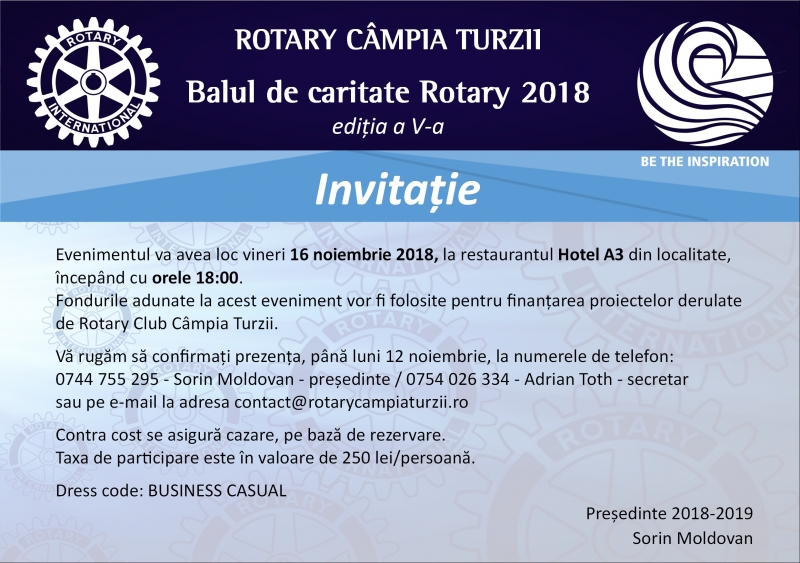 ROTARY
INTERNATIONAL

ROTARY CÂMPIA TURZII

Balul de caritate Rotary 2018

ediția a V-a

BE THE INSPIRATION

Invitație

Evenimentul va avea loc vineri 16 noiembrie 2018, la restaurantul Hotel A3 din localitate, începând cu orele 18:00.
Fondurile adunate la acest eveniment vor fi folosite pentru finanțarea proiectelor derulate de Rotary Club Câmpia Turzii.

Vă rugăm să confirmați prezența, până luni 12 noiembrie, la numerele de telefon:
0744 755 295 - Sorin Moldovan - președinte / 0754 026 334 - Adrian Toth - secretar
sau pe e-mail la adresa contact@rotarycampiaturzii.ro

Contra cost se asigură cazare, pe bază de rezervare.
Taxa de participare este în valoare de 250 lei/persoană.

Dress code: BUSINESS CASUAL

Președinte 2018-2019
Sorin Moldovan